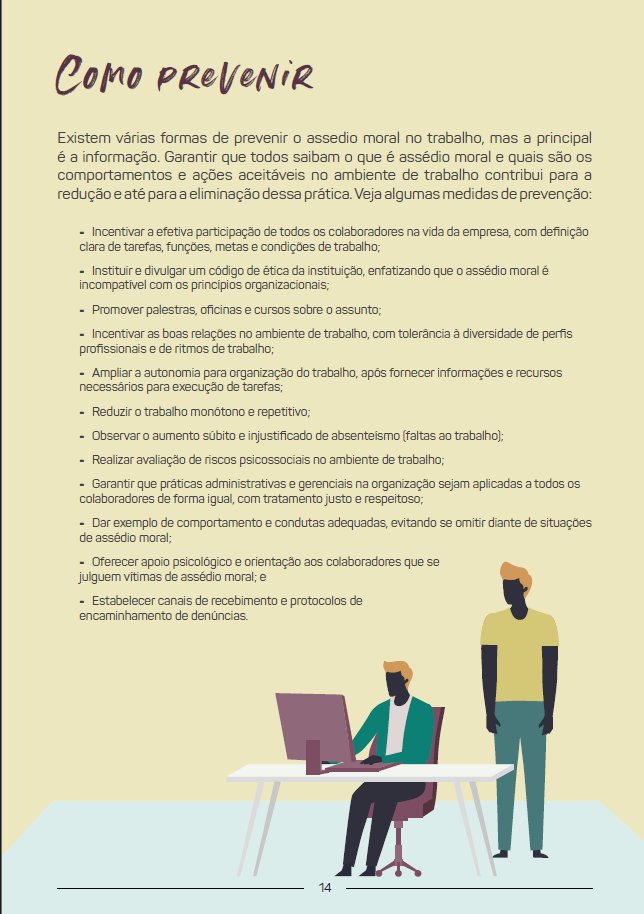 Como prevenir

Existem várias formas de prevenir o assedio moral no trabalho, mas a principal é a informação. Garantir que todos saibam o que é assédio moral e quais são os comportamentos e ações aceitáveis no ambiente de trabalho contribui para a redução e até para a eliminação dessa prática. Veja algumas medidas de prevenção:

- Incentivar a efetiva participação de todos os colaboradores na vida da empresa, com definição clara de tarefas, funções, metas e condições de trabalho;

- Instituir e divulgar um código de ética da instituição, enfatizando que o assédio moral é incompatível com os princípios organizacionais;

- Promover palestras, oficinas e cursos sobre o assunto;

- Incentivar as boas relações no ambiente de trabalho, com tolerância à diversidade de perfis profissionais e de ritmos de trabalho;

- Ampliar a autonomia para organização do trabalho, após fornecer informações e recursos necessários para execução de tarefas;

- Reduzir o trabalho monótono e repetitivo;

- Observar o aumento súbito e injustificado de absenteísmo (faltas ao trabalho);

- Realizar avaliação de riscos psicossociais no ambiente de trabalho;

- Garantir que práticas administrativas e gerenciais na organização sejam aplicadas a todos os colaboradores de forma igual, com tratamento justo e respeitoso;

- Dar exemplo de comportamento e condutas adequadas, evitando se omitir diante de situações de assédio moral;

- Oferecer apoio psicológico e orientação aos colaboradores que se julguem vítimas de assédio moral; e

- Estabelecer canais de recebimento e protocolos de encaminhamento de denúncias.

14